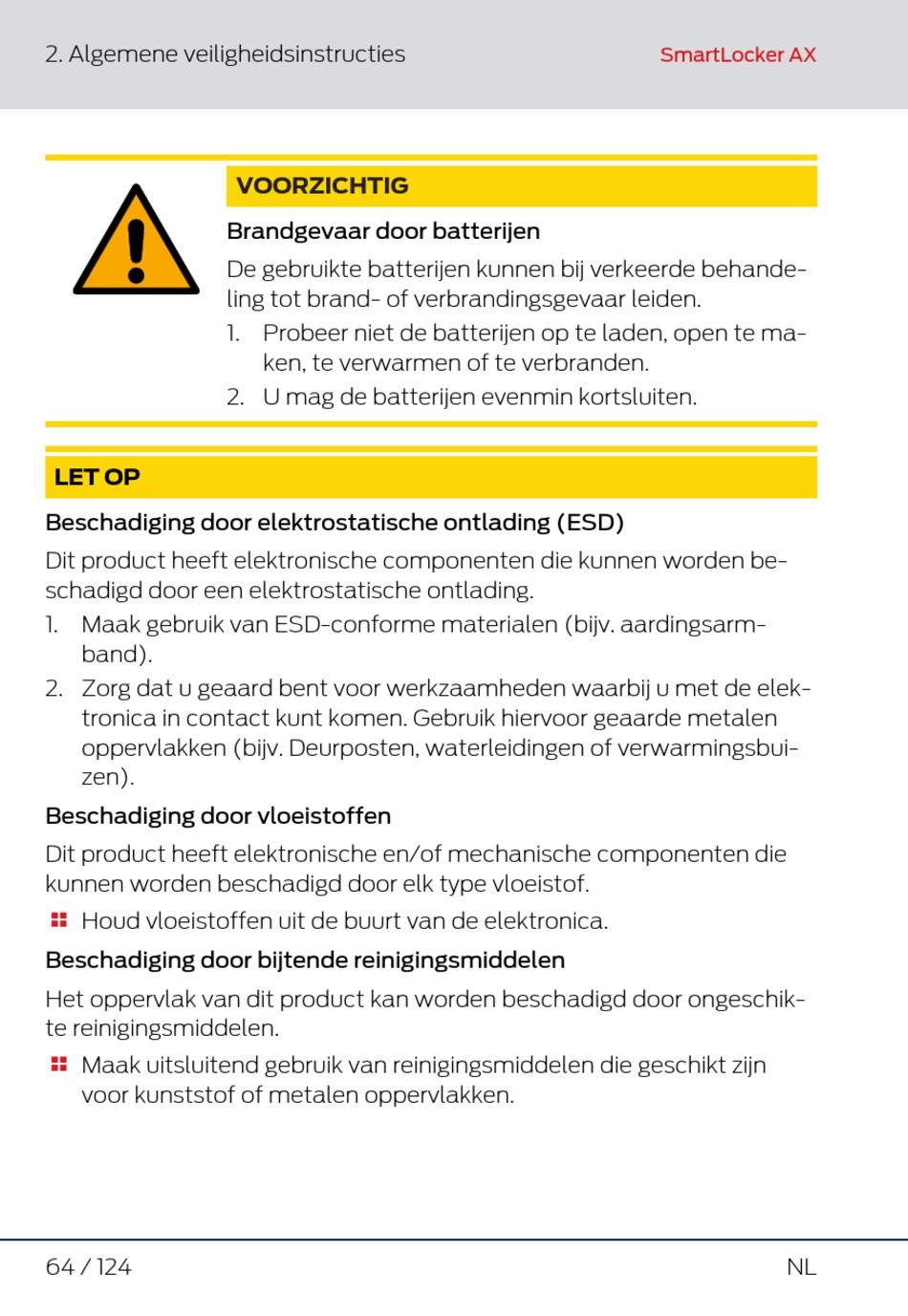 2. Algemene veiligheidsinstructies

SmartLocker AX

VOORZICHTIG

Brandgevaar door batterijen

De gebruikte batterijen kunnen bij verkeerde behandeling tot brand- of verbrandingsgevaar leiden.

1. Probeer niet de batterijen op te laden, open te maken, te verwarmen of te verbranden.
2. U mag de batterijen evenmin kortsluiten.

LET OP

Beschadiging door elektrostatische ontlading (ESD)

Dit product heeft elektronische componenten die kunnen worden beschadigd door een elektrostatische ontlading.

1. Maak gebruik van ESD-conforme materialen (bijv. aardingsarmband).
2. Zorg dat u geaard bent voor werkzaamheden waarbij u met de elektronica in contact kunt komen. Gebruik hiervoor geaarde metalen oppervlakken (bijv. Deurposten, waterleidingen of verwarmingsbuizen).

Beschadiging door vloeistoffen

Dit product heeft elektronische en/of mechanische componenten die kunnen worden beschadigd door elk type vloeistof.

Houd vloeistoffen uit de buurt van de elektronica.

Beschadiging door bijtende reinigingsmiddelen

Het oppervlak van dit product kan worden beschadigd door ongeschikte reinigingsmiddelen.

Maak uitsluitend gebruik van reinigingsmiddelen die geschikt zijn voor kunststof of metalen oppervlakken.

64 / 124

NL